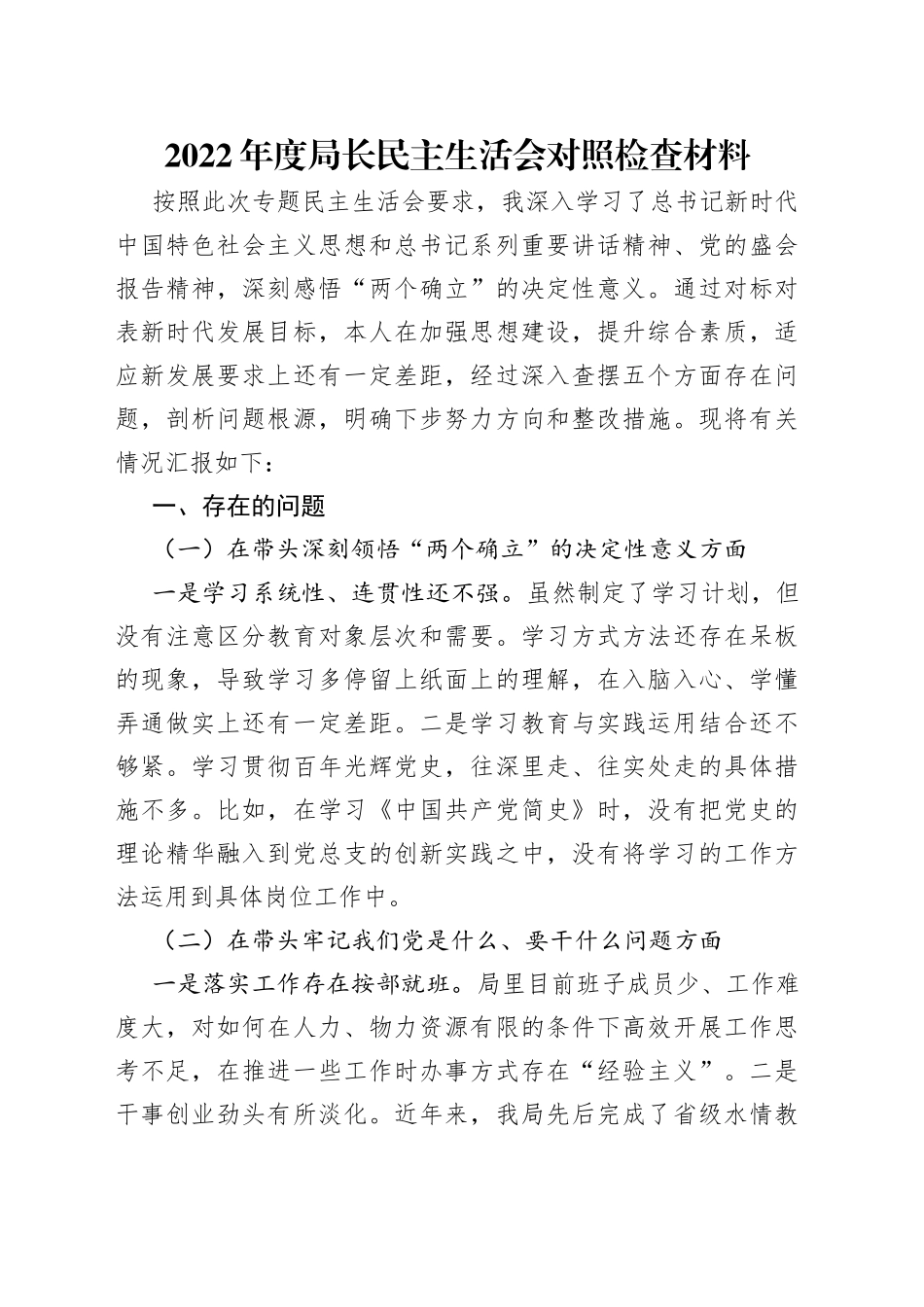 2022年度局长民主生活会对照检查材料

按照此次专题民主生活会要求，我深入学习了总书记新时代中国特色社会主义思想和总书记系列重要讲话精神、党的盛会报告精神，深刻感悟“两个确立”的决定性意义。通过对标对表新时代发展目标，本人在加强思想建设，提升综合素质，适应新发展要求上还有一定差距，经过深入查摆五个方面存在问题，剖析问题根源，明确下步努力方向和整改措施。现将有关情况汇报如下：

一、存在的问题

（一）在带头深刻领悟“两个确立”的决定性意义方面

一是学习系统性、连贯性还不强。虽然制定了学习计划，但没有注意区分教育对象层次和需要。学习方式方法还存在呆板的现象，导致学习多停留上纸面上的理解，在入脑入心、学懂弄通做实上还有一定差距。二是学习教育与实践运用结合还不够紧。学习贯彻百年光辉党史，往深里走、往实处走的具体措施不多。比如，在学习《中国共产党简史》时，没有把党史的理论精华融入到党总支的创新实践之中，没有将学习的工作方法运用到具体岗位工作中。

（二）在带头牢记我们党是什么、要干什么问题方面

一是落实工作存在按部就班。局里目前班子成员少、工作难度大，对如何在人力、物力资源有限的条件下高效开展工作思考不足，在推进一些工作时办事方式存在“经验主义”。二是干事创业劲头有所淡化。近年来，我局先后完成了省级水情教